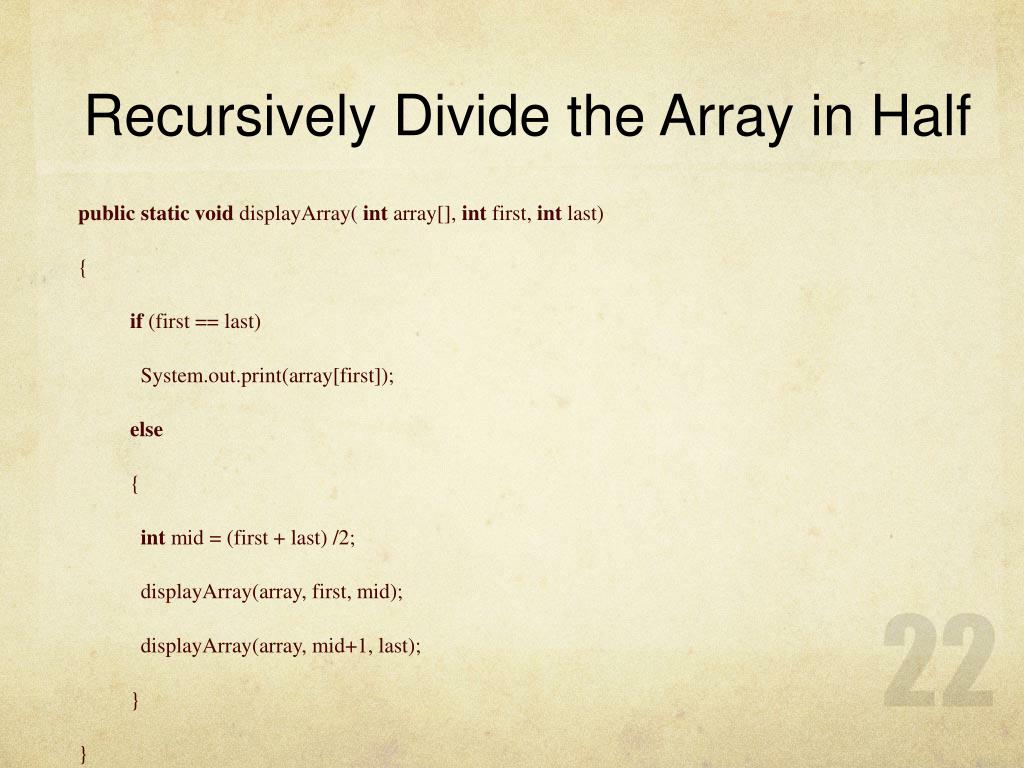 Recursively Divide the Array in Half

public static void displayArray( int array[], int first, int last)

{

if (first == last)

System.out.print(array[first]);

else

{

int mid = (first + last) /2;

displayArray(array, first, mid);

displayArray(array, mid+1, last);

}

}

22